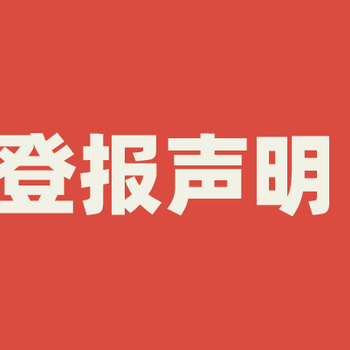 登报声明